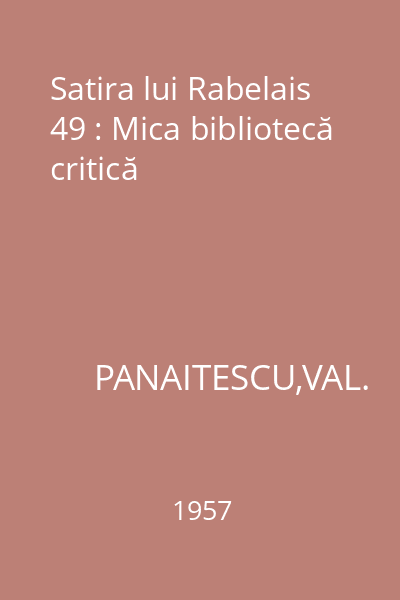 Satira lui Rabelais 49 : Mica bibliotecă critică

PANAITESCU,VAL.

1957